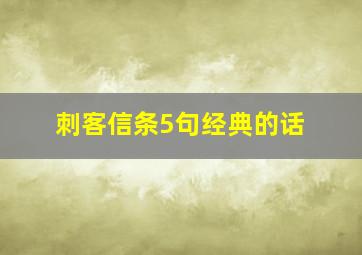 刺客信条5句经典的话